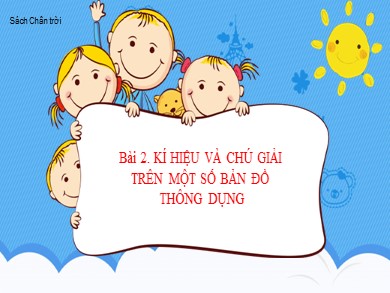 Sách Chân trời

Bài 2. KÍ HIỆU VÀ CHÚ GIẢI TRÊN MỘT SỐ BẢN ĐỒ THÔNG DỤNG